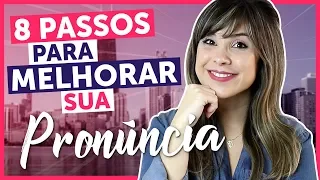 8 PASSOS
PARA
MELHORAR
SUA
Pronúncia